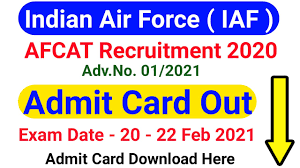 Indian Air Force ( IAF )

AFCAT Recruitment 2020

Adv.No. 01/2021

Admit Card Out

Exam Date - 20 - 22 Feb 2021

Admit Card Download Here